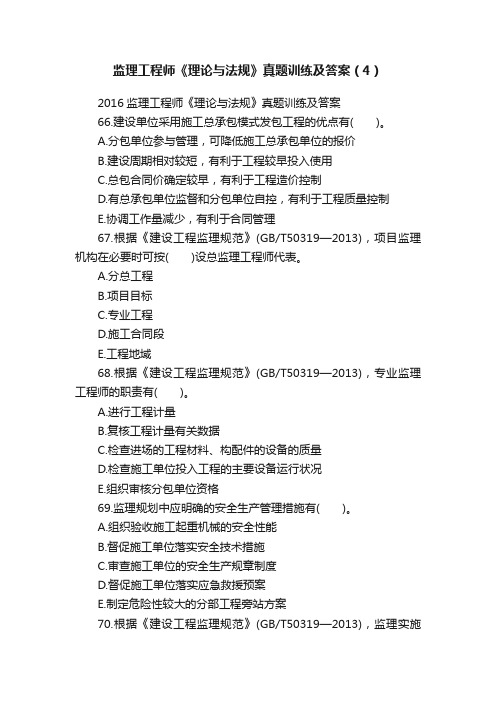 监理工程师《理论与法规》真题训练及答案（4）

2016 监理工程师《理论与法规》真题训练及答案

66.建设单位采用施工总承包模式发包工程的优点有(　　)。

A.分包单位参与管理，可降低施工总承包单位的报价

B.建设周期相对较短，有利于工程较早投入使用

C.总包合同价确定较早，有利于工程造价控制

D.有总承包单位监督和分包单位自控，有利于工程质量控制

E.协调工作量减少，有利于合同管理

67.根据《建设工程监理规范》(GB/T50319—2013)，项目监理机构在必要时可按(　　)设总监理工程师代表。

A.分总工程

B.项目目标

C.专业工程

D.施工合同段

E.工程地域

68.根据《建设工程监理规范》(GB/T50319—2013)，专业监理工程师的职责有(　　)。

A.进行工程计量

B.复核工程计量有关数据

C.检查进场的工程材料、构配件的设备的质量

D.检查施工单位投入工程的主要设备运行状况

E.组织审核分包单位资格

69.监理规划中应明确的安全生产管理措施有(　　)。

A.组织验收施工起重机械的安全性能

B.督促施工单位落实安全技术措施

C.审查施工单位的安全生产规章制度

D.督促施工单位落实应急救援预案

E.制定危险性较大的分部工程旁站方案

70.根据《建设工程监理规范》(GB/T50319—2013)，监理实施